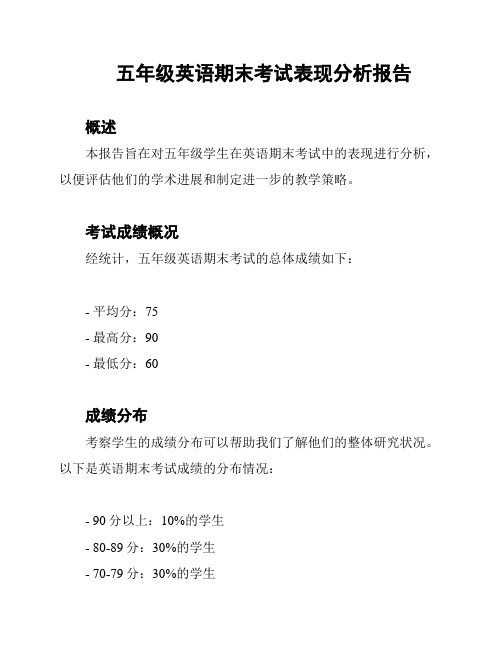 五年级英语期末考试表现分析报告

概述

本报告旨在对五年级学生在英语期末考试中的表现进行分析，以便评估他们的学术进展和制定进一步的教学策略。

考试成绩概况

经统计，五年级英语期末考试的总体成绩如下：

- 平均分：75
- 最高分：90
- 最低分：60

成绩分布

考察学生的成绩分布可以帮助我们了解他们的整体研究状况。以下是英语期末考试成绩的分布情况：

- 90 分以上：10%的学生
- 80-89 分：30%的学生
- 70-79 分：30%的学生